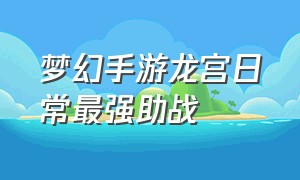 梦幻手游龙宫日常最强助战